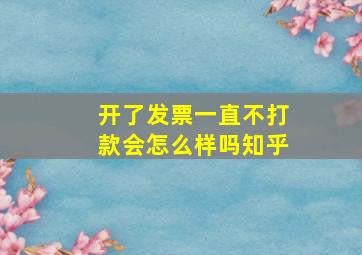 开了发票一直不打款会怎么样吗知乎